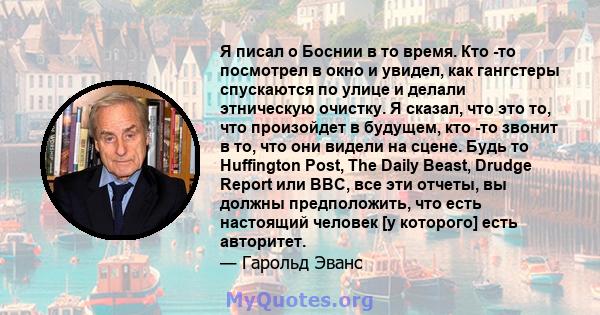 Я писал о Боснии в то время. Кто -то посмотрел в окно и увидел, как гангстеры спускаются по улице и делали этническую очистку. Я сказал, что это то, что произойдет в будущем, кто -то звонит в то, что они видели на сцене. Будь то Huffington Post, The Daily Beast, Drudge Report или BBC, все эти отчеты, вы должны предположить, что есть настоящий человек [у которого] есть авторитет.
— Гарольд Эванс

MyQuotes.org